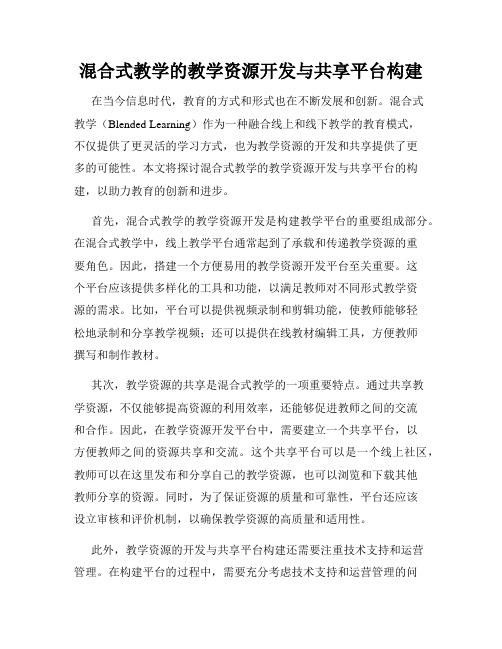 混合式教学的教学资源开发与共享平台构建

在当今信息时代，教育的方式和形式也在不断发展和创新。混合式教学（Blended Learning）作为一种融合线上和线下教学的教育模式，不仅提供了更灵活的学习方式，也为教学资源的开发和共享提供了更多的可能性。本文将探讨混合式教学的教学资源开发与共享平台的构建，以助力教育的创新和进步。

首先，混合式教学的教学资源开发是构建教学平台的重要组成部分。在混合式教学中，线上教学平台通常起到了承载和传递教学资源的重要角色。因此，搭建一个方便易用的教学资源开发平台至关重要。这个平台应该提供多样化的工具和功能，以满足教师对不同形式教学资源的需求。比如，平台可以提供视频录制和剪辑功能，使教师能够轻松地录制和分享教学视频；还可以提供在线教材编辑工具，方便教师撰写和制作教材。

其次，教学资源的共享是混合式教学的一项重要特点。通过共享教学资源，不仅能够提高资源的利用效率，还能够促进教师之间的交流和合作。因此，在教学资源开发平台中，需要建立一个共享平台，以方便教师之间的资源共享和交流。这个共享平台可以是一个线上社区，教师可以在这里发布和分享自己的教学资源，也可以浏览和下载其他教师分享的资源。同时，为了保证资源的质量和可靠性，平台还应该设立审核和评价机制，以确保教学资源的高质量和适用性。

此外，教学资源的开发与共享平台构建还需要注重技术支持和运营管理。在构建平台的过程中，需要充分考虑技术支持和运营管理的问